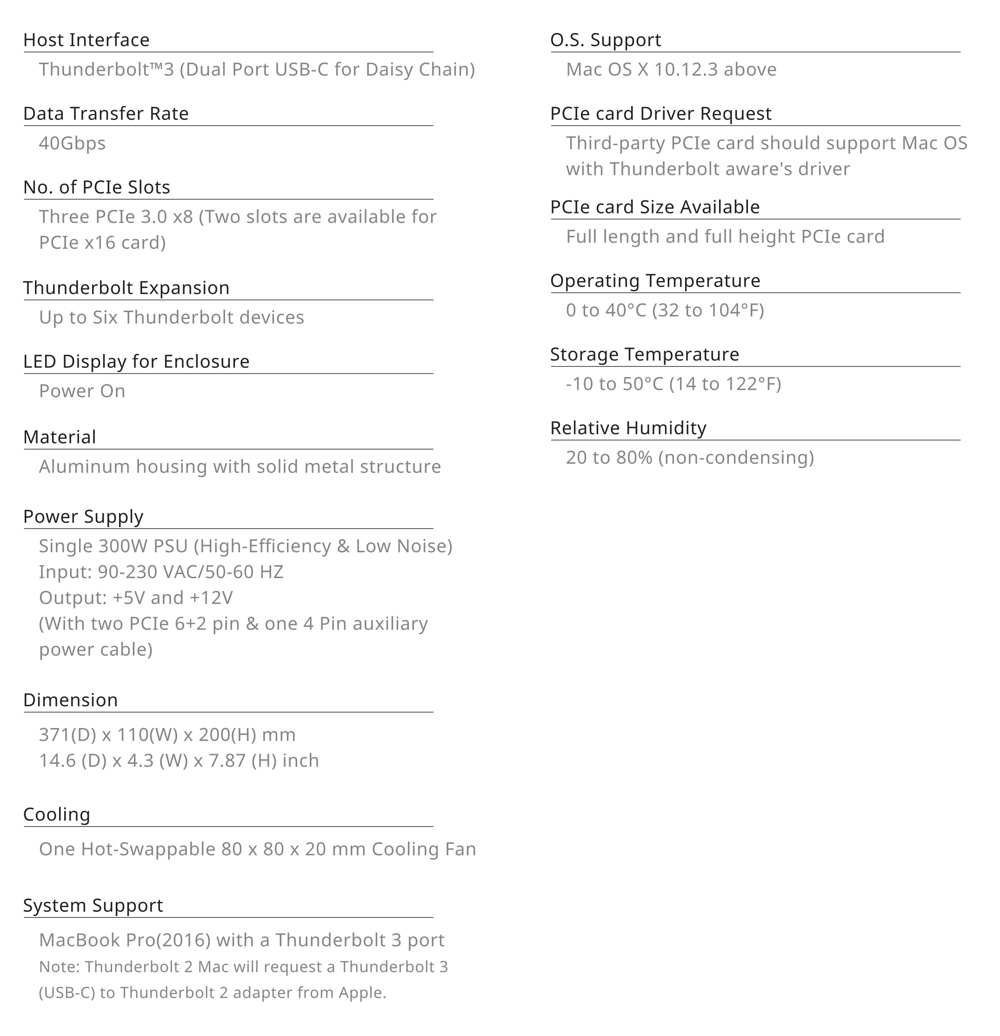 Host Interface
Thunderbolt™3 (Dual Port USB-C for Daisy Chain)

Data Transfer Rate
40Gbps

No. of PCIe Slots
Three PCIe 3.0 x8 (Two slots are available for PCIe x16 card)

Thunderbolt Expansion
Up to Six Thunderbolt devices

LED Display for Enclosure
Power On

Material
Aluminum housing with solid metal structure

Power Supply
Single 300W PSU (High-Efficiency & Low Noise)
Input: 90-230 VAC/50-60 HZ
Output: +5V and +12V
(With two PCIe 6+2 pin & one 4 Pin auxiliary power cable)

Dimension
371(D) x 110(W) x 200(H) mm
14.6 (D) x 4.3 (W) x 7.87 (H) inch

Cooling
One Hot-Swappable 80 x 80 x 20 mm Cooling Fan

System Support
MacBook Pro(2016) with a Thunderbolt 3 port
Note: Thunderbolt 2 Mac will request a Thunderbolt 3 (USB-C) to Thunderbolt 2 adapter from Apple.

O.S. Support
Mac OS X 10.12.3 above

PCIe card Driver Request
Third-party PCIe card should support Mac OS with Thunderbolt aware's driver

PCIe card Size Available
Full length and full height PCIe card

Operating Temperature
0 to 40°C (32 to 104°F)

Storage Temperature
-10 to 50°C (14 to 122°F)

Relative Humidity
20 to 80% (non-condensing)